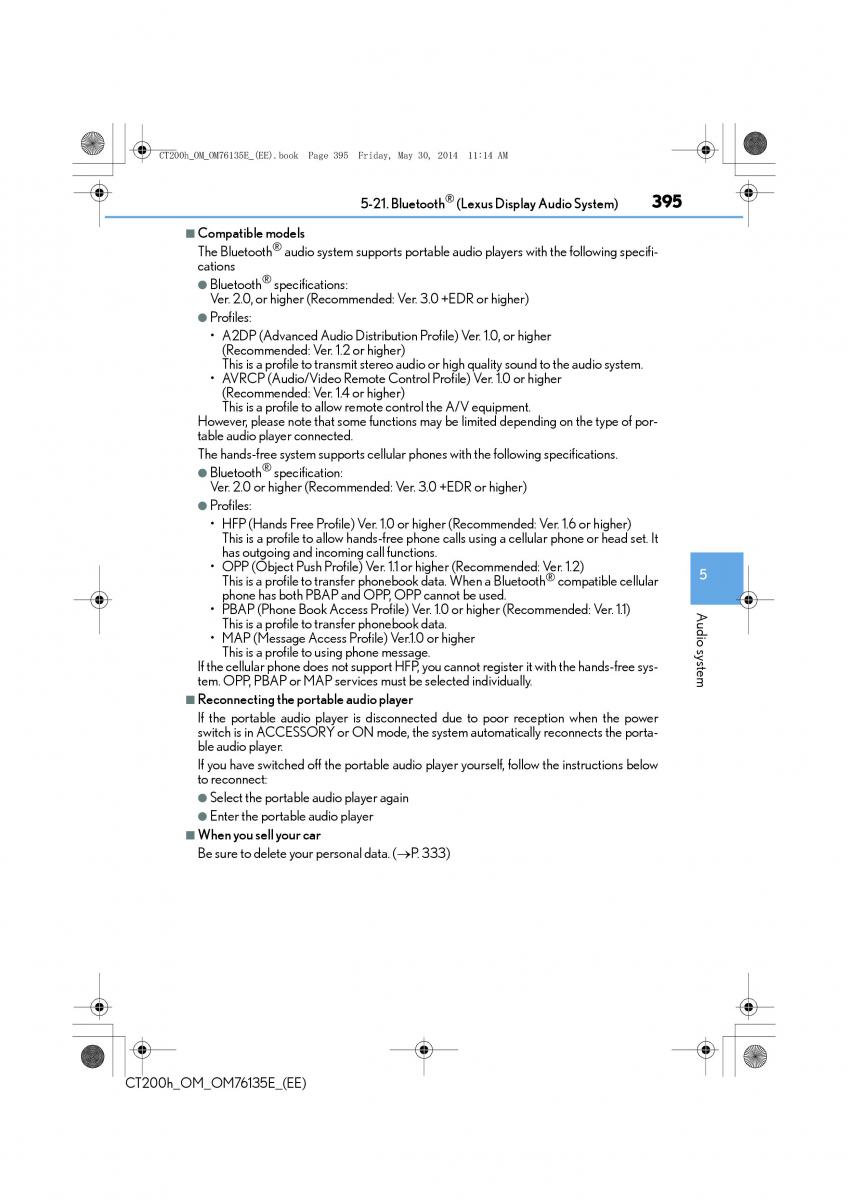 CT200h_OM_OM76135E_(EE).book Page 395 Friday, May 30, 2014 11:14 AM

5-21. Bluetooth® (Lexus Display Audio System) 395

■ Compatible models

The Bluetooth® audio system supports portable audio players with the following specifications

● Bluetooth® specifications:
Ver. 2.0, or higher (Recommended: Ver. 3.0 +EDR or higher)

● Profiles:

• A2DP (Advanced Audio Distribution Profile) Ver. 1.0, or higher (Recommended: Ver. 1.2 or higher)
This is a profile to transmit stereo audio or high quality sound to the audio system.
• AVRCP (Audio/Video Remote Control Profile) Ver. 1.0 or higher (Recommended: Ver. 1.4 or higher)
This is a profile to allow remote control the A/V equipment.

However, please note that some functions may be limited depending on the type of portable audio player connected.

The hands-free system supports cellular phones with the following specifications.

● Bluetooth® specification:
Ver. 2.0 or higher (Recommended: Ver. 3.0 +EDR or higher)

● Profiles:

• HFP (Hands Free Profile) Ver. 1.0 or higher (Recommended: Ver. 1.6 or higher)
This is a profile to allow hands-free phone calls using a cellular phone or head set. It has outgoing and incoming call functions.
• OPP (Object Push Profile) Ver. 1.1 or higher (Recommended: Ver. 1.2)
This is a profile to transfer phonebook data. When a Bluetooth® compatible cellular phone has both PBAP and OPP, OPP cannot be used.
• PBAP (Phone Book Access Profile) Ver. 1.0 or higher (Recommended: Ver. 1.1)
This is a profile to transfer phonebook data.
• MAP (Message Access Profile) Ver.1.0 or higher
This is a profile to using phone message.

If the cellular phone does not support HFP, you cannot register it with the hands-free system. OPP, PBAP or MAP services must be selected individually.

■ Reconnecting the portable audio player

If the portable audio player is disconnected due to poor reception when the power switch is in ACCESSORY or ON mode, the system automatically reconnects the portable audio player.

If you have switched off the portable audio player yourself, follow the instructions below to reconnect:

● Select the portable audio player again

● Enter the portable audio player

■ When you sell your car

Be sure to delete your personal data. (→P. 333)

5

Audio system

CT200h_OM_OM76135E_(EE)